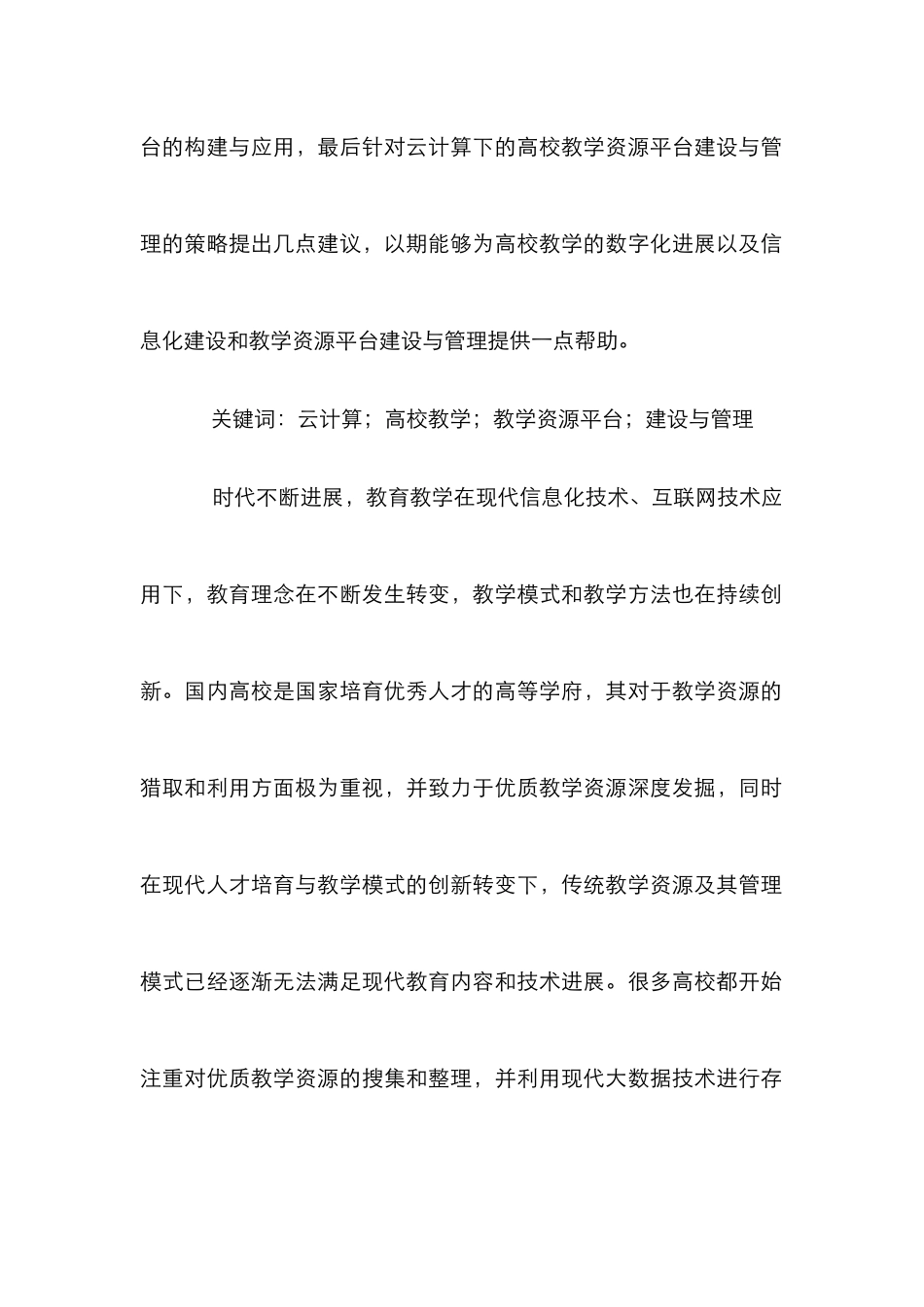 台的构建与应用，最后针对云计算下的高校教学资源平台建设与管理的策略提出几点建议，以期能够为高校教学的数字化进展以及信息化建设和教学资源平台建设与管理提供一点帮助。

关键词：云计算；高校教学；教学资源平台；建设与管理

时代不断进展，教育教学在现代信息化技术、互联网技术应用下，教育理念在不断发生转变，教学模式和教学方法也在持续创新。国内高校是国家培育优秀人才的高等学府，其对于教学资源的猎取和利用方面极为重视，并致力于优质教学资源深度发掘，同时在现代人才培育与教学模式的创新转变下，传统教学资源及其管理模式已经逐渐无法满足现代教育内容和技术进展。很多高校都开始注重对优质教学资源的搜集和整理，并利用现代大数据技术进行存